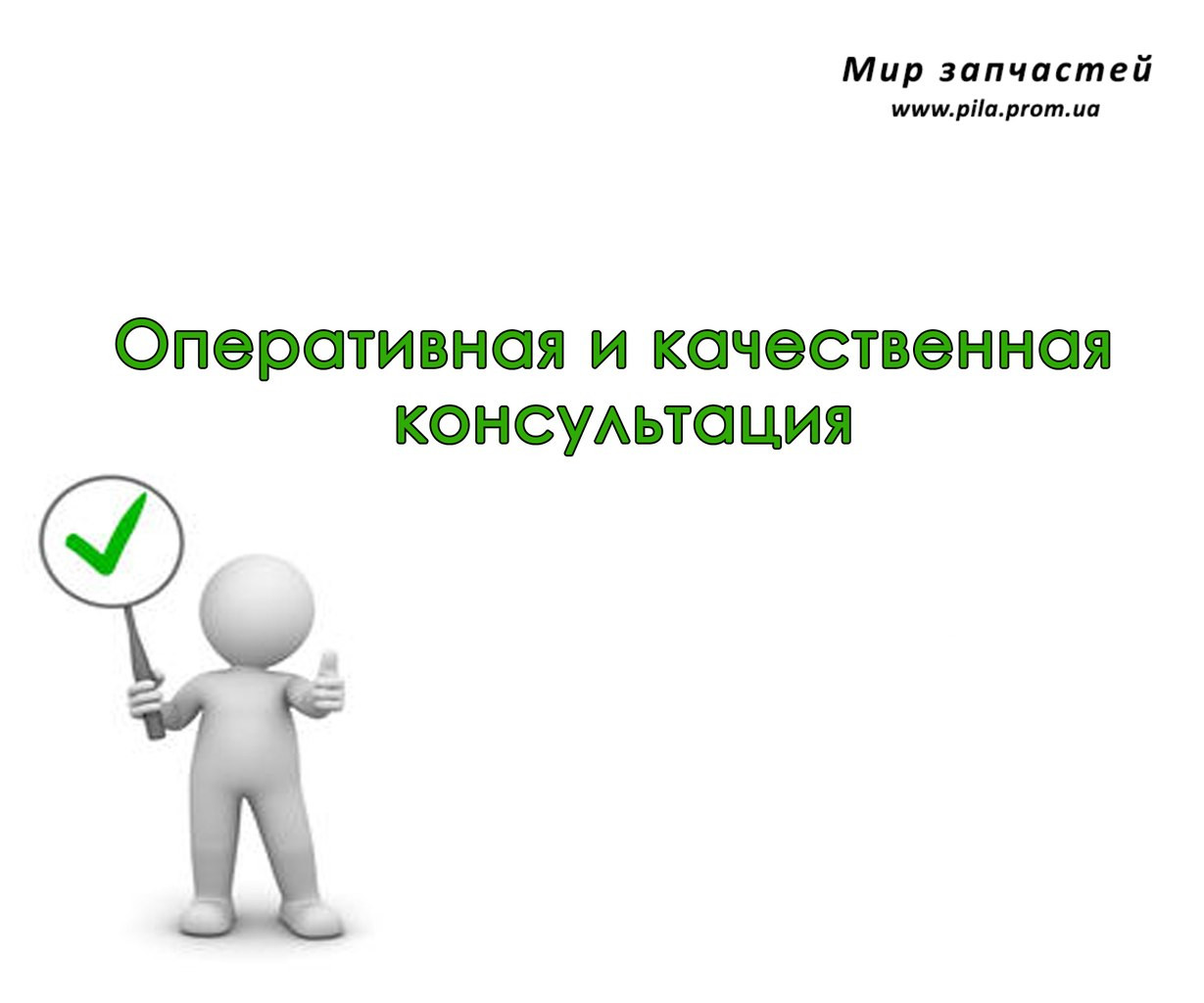 Мир запчастей
www.pila.prom.ua

Оперативная и качественная консультация